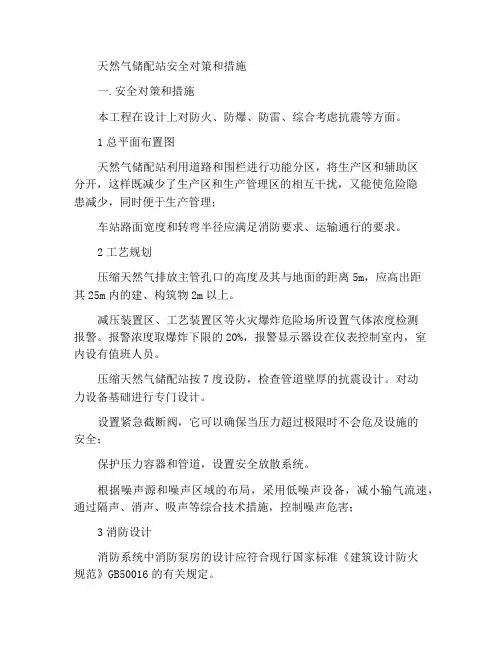 天然气储配站安全对策和措施

一.安全对策和措施

本工程在设计上对防火、防爆、防雷、综合考虑抗震等方面。

1 总平面布置图

天然气储配站利用道路和围栏进行功能分区，将生产区和辅助区分开，这样既减少了生产区和生产管理区的相互干扰，又能使危险隐患减少，同时便于生产管理；

车站路面宽度和转弯半径应满足消防要求、运输通行的要求。

2 工艺规划

压缩天然气排放主管孔口的高度及其与地面的距离 5m，应高出距其 25m 内的建、构筑物 2m 以上。

减压装置区、工艺装置区等火灾爆炸危险场所设置气体浓度检测报警。报警浓度取爆炸下限的 20%，报警显示器设在仪表控制室内，室内设有值班人员。

压缩天然气储配站按 7 度设防，检查管道壁厚的抗震设计。对动力设备基础进行专门设计。

设置紧急截断阀，它可以确保当压力超过极限时不会危及设施的安全；

保护压力容器和管道，设置安全放散系统。

根据噪声源和噪声区域的布局，采用低噪声设备，减小输气流速，通过隔声、消声、吸声等综合技术措施，控制噪声危害；

3 消防设计

消防系统中消防泵房的设计应符合现行国家标准《建筑设计防火规范》GB50016 的有关规定。